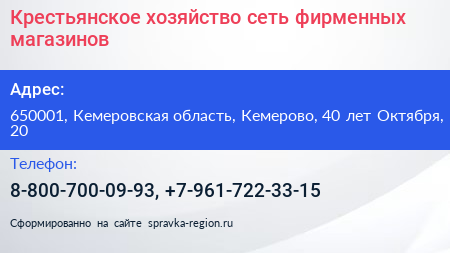 Крестьянское хозяйство сеть фирменных магазинов

Адрес:

650001, Кемеровская область, Кемерово, 40 лет Октября, 20

Телефон:

8-800-700-09-93, +7-961-722-33-15

Сформированно на сайте spravka-region.ru